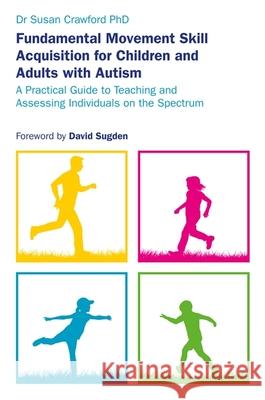 Dr Susan Crawford PhD

Fundamental Movement Skill Acquisition for Children and Adults with Autism

A Practical Guide to Teaching and Assessing Individuals on the Spectrum

Foreword by David Sugden

Kraina Książek